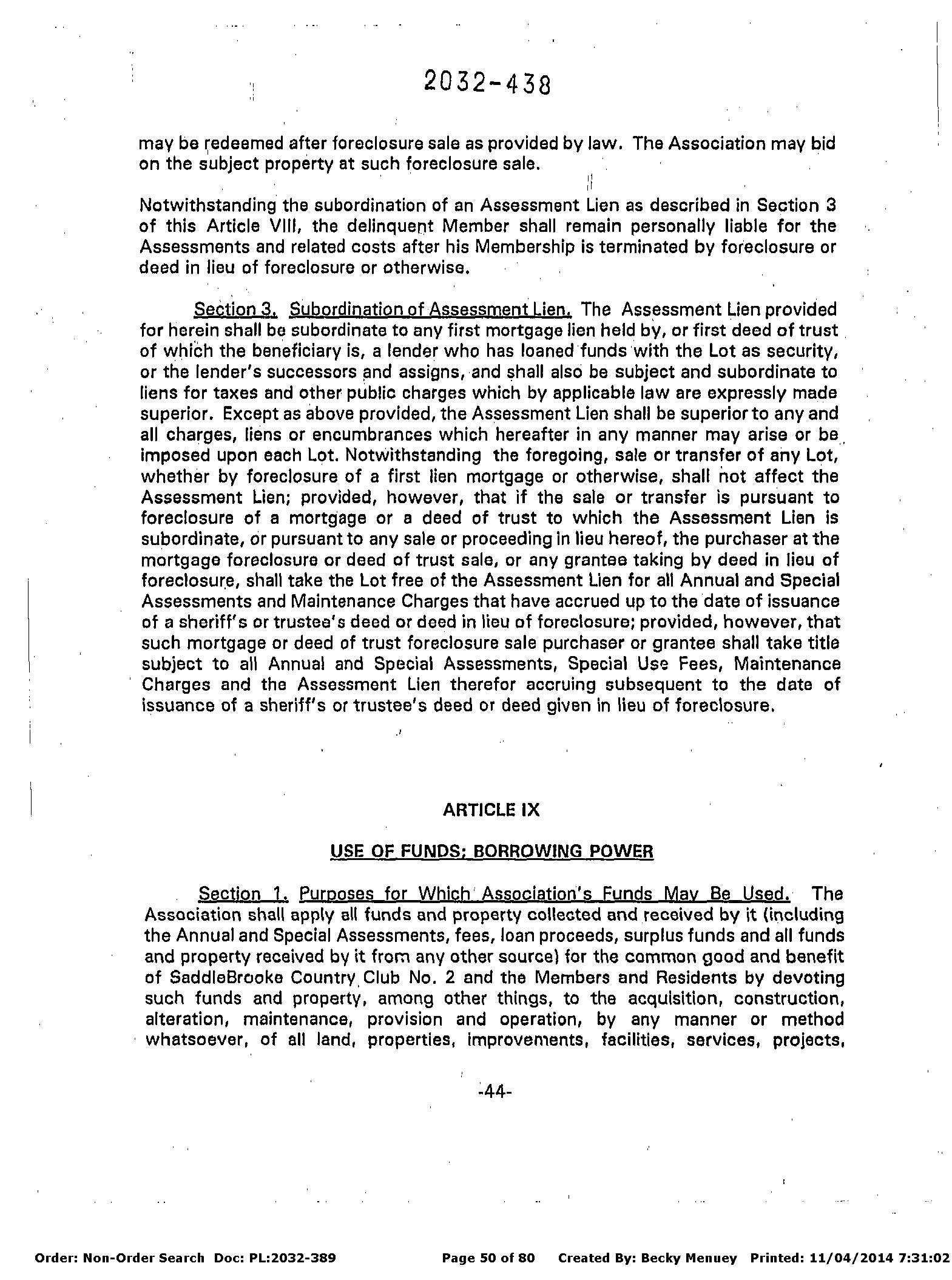 2032-438

may be redeemed after foreclosure sale as provided by law. The Association may bid on the subject property at such foreclosure sale.

Notwithstanding the subordination of an Assessment Lien as described in Section 3 of this Article VIII, the delinquent Member shall remain personally liable for the Assessments and related costs after his Membership is terminated by foreclosure or deed in lieu of foreclosure or otherwise.

Section 3. Subordination of Assessment Lien. The Assessment Lien provided for herein shall be subordinate to any first mortgage lien held by, or first deed of trust of which the beneficiary is, a lender who has loaned funds with the Lot as security, or the lender's successors and assigns, and shall also be subject and subordinate to liens for taxes and other public charges which by applicable law are expressly made superior. Except as above provided, the Assessment Lien shall be superior to any and all charges, liens or encumbrances which hereafter in any manner may arise or be imposed upon each Lot. Notwithstanding the foregoing, sale or transfer of any Lot, whether by foreclosure of a first lien mortgage or otherwise, shall not affect the Assessment Lien; provided, however, that if the sale or transfer is pursuant to foreclosure of a mortgage or a deed of trust to which the Assessment Lien is subordinate, or pursuant to any sale or proceeding in lieu hereof, the purchaser at the mortgage foreclosure or deed of trust sale, or any grantee taking by deed in lieu of foreclosure, shall take the Lot free of the Assessment Lien for all Annual and Special Assessments and Maintenance Charges that have accrued up to the date of issuance of a sheriff's or trustee's deed or deed in lieu of foreclosure; provided, however, that such mortgage or deed of trust foreclosure sale purchaser or grantee shall take title subject to all Annual and Special Assessments, Special Use Fees, Maintenance Charges and the Assessment Lien therefor accruing subsequent to the date of issuance of a sheriff's or trustee's deed or deed given in lieu of foreclosure.

ARTICLE IX

USE OF FUNDS; BORROWING POWER

Section 1. Purposes for Which Association's Funds May Be Used. The Association shall apply all funds and property collected and received by it (including the Annual and Special Assessments, fees, loan proceeds, surplus funds and all funds and property received by it from any other source) for the common good and benefit of SaddleBrooke Country Club No. 2 and the Members and Residents by devoting such funds and property, among other things, to the acquisition, construction, alteration, maintenance, provision and operation, by any manner or method whatsoever, of all land, properties, improvements, facilities, services, projects,

-44-

Order: Non-Order Search Doc: PL:2032-389 Page 50 of 80 Created By: Becky Menuey Printed: 11/04/2014 7:31:02